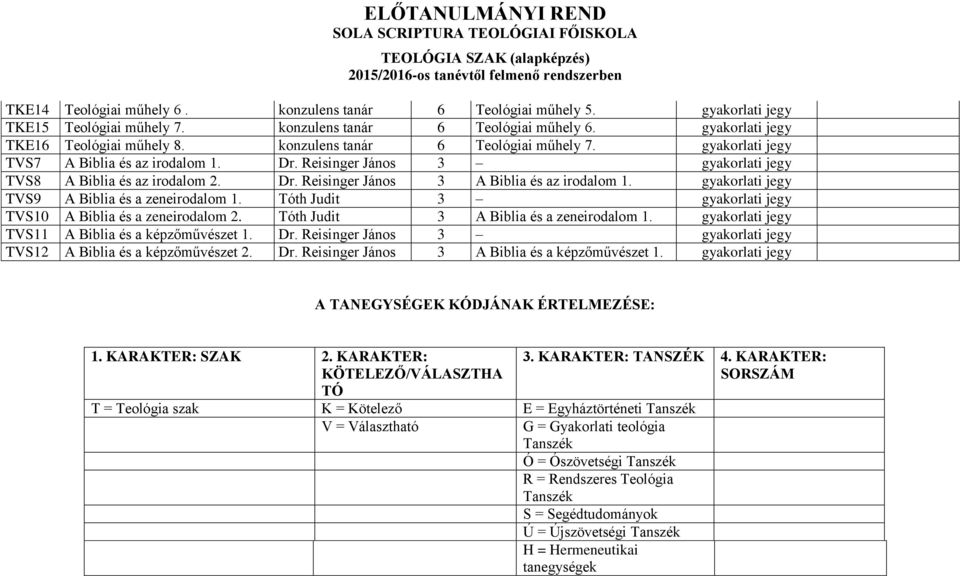 ELŐTANULMÁNYI REND
SOLA SCRIPTURA TEOLÓGIAI FŐISKOLA
TEOLÓGIA SZAK (alapképzés)
2015/2016-os tanévtől felmenő rendszerben

| | | | | | |
|---|---|---|---|---|---|
| TKE14 | Teológiai műhely 6 . | konzulens tanár | 6 | Teológiai műhely 5. | gyakorlati jegy |
| TKE15 | Teológiai műhely 7. | konzulens tanár | 6 | Teológiai műhely 6. | gyakorlati jegy |
| TKE16 | Teológiai műhely 8. | konzulens tanár | 6 | Teológiai műhely 7. | gyakorlati jegy |
| TVS7 | A Biblia és az irodalom 1. | Dr. Reisinger János | 3 | – | gyakorlati jegy |
| TVS8 | A Biblia és az irodalom 2. | Dr. Reisinger János | 3 | A Biblia és az irodalom 1. | gyakorlati jegy |
| TVS9 | A Biblia és a zeneirodalom 1. | Tóth Judit | 3 | – | gyakorlati jegy |
| TVS10 | A Biblia és a zeneirodalom 2. | Tóth Judit | 3 | A Biblia és a zeneirodalom 1. | gyakorlati jegy |
| TVS11 | A Biblia és a képzőművészet 1. | Dr. Reisinger János | 3 | – | gyakorlati jegy |
| TVS12 | A Biblia és a képzőművészet 2. | Dr. Reisinger János | 3 | A Biblia és a képzőművészet 1. | gyakorlati jegy |

A TANEGYSÉGEK KÓDJÁNAK ÉRTELMEZÉSE:

| 1. KARAKTER: SZAK | 2. KARAKTER: KÖTELEZŐ/VÁLASZTHATÓ | 3. KARAKTER: TANSZÉK | 4. KARAKTER: SORSZÁM |
|---|---|---|---|
| T = Teológia szak | K = Kötelező | E = Egyháztörténeti Tanszék | |
| | V = Választható | G = Gyakorlati teológia Tanszék | |
| | | Ó = Ószövetségi Tanszék | |
| | | R = Rendszeres Teológia Tanszék | |
| | | S = Segédtudományok | |
| | | Ú = Újszövetségi Tanszék | |
| | | H = Hermeneutikai tanegységek | |